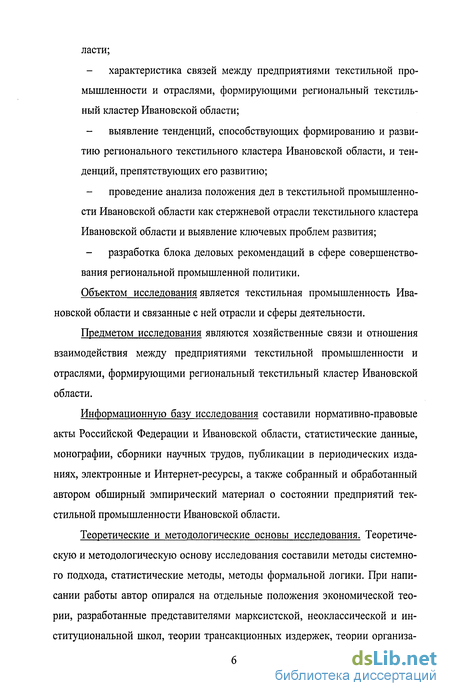 ласти;

– характеристика связей между предприятиями текстильной промышленности и отраслями, формирующими региональный текстильный кластер Ивановской области;

– выявление тенденций, способствующих формированию и развитию регионального текстильного кластера Ивановской области, и тенденций, препятствующих его развитию;

– проведение анализа положения дел в текстильной промышленности Ивановской области как стержневой отрасли текстильного кластера Ивановской области и выявление ключевых проблем развития;

– разработка блока деловых рекомендаций в сфере совершенствования региональной промышленной политики.

Объектом исследования является текстильная промышленность Ивановской области и связанные с ней отрасли и сферы деятельности.

Предметом исследования являются хозяйственные связи и отношения взаимодействия между предприятиями текстильной промышленности и отраслями, формирующими региональный текстильный кластер Ивановской области.

Информационную базу исследования составили нормативно-правовые акты Российской Федерации и Ивановской области, статистические данные, монографии, сборники научных трудов, публикации в периодических изданиях, электронные и Интернет-ресурсы, а также собранный и обработанный автором обширный эмпирический материал о состоянии предприятий текстильной промышленности Ивановской области.

Теоретические и методологические основы исследования. Теоретическую и методологическую основу исследования составили методы системного подхода, статистические методы, методы формальной логики. При написании работы автор опирался на отдельные положения экономической теории, разработанные представителями марксистской, неоклассической и институциональной школ, теории трансакционных издержек, теории организа-

6

dsLib.net
библиотека диссертаций